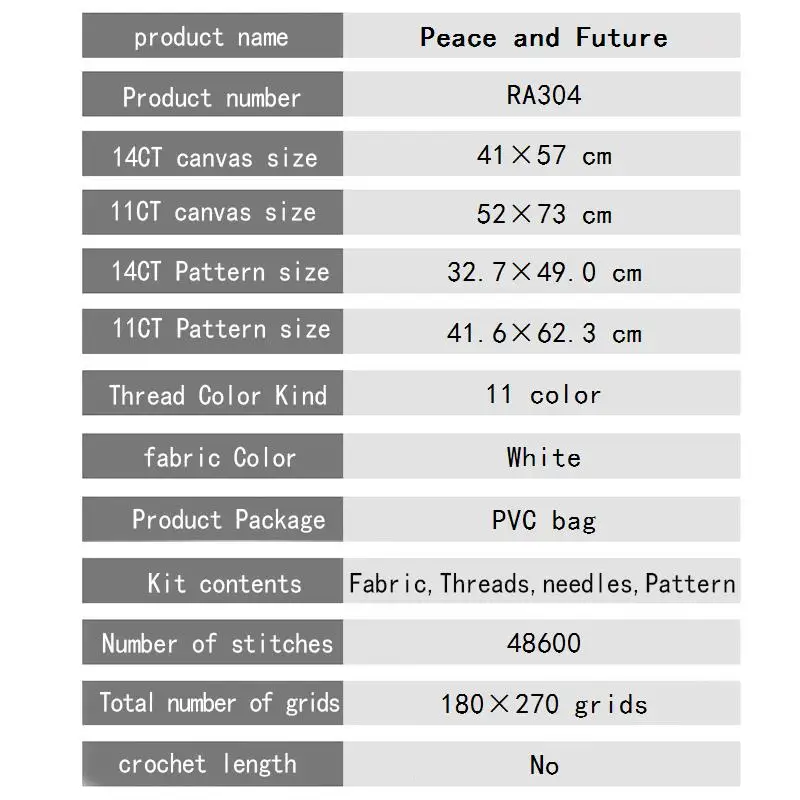 | product name | Peace and Future |
|---|---|
| Product number | RA304 |
| 14CT canvas size | 41×57 cm |
| 11CT canvas size | 52×73 cm |
| 14CT Pattern size | 32.7×49.0 cm |
| 11CT Pattern size | 41.6×62.3 cm |
| Thread Color Kind | 11 color |
| fabric Color | White |
| Product Package | PVC bag |
| Kit contents | Fabric,Threads,needles,Pattern |
| Number of stitches | 48600 |
| Total number of grids | 180×270 grids |
| crochet length | No |